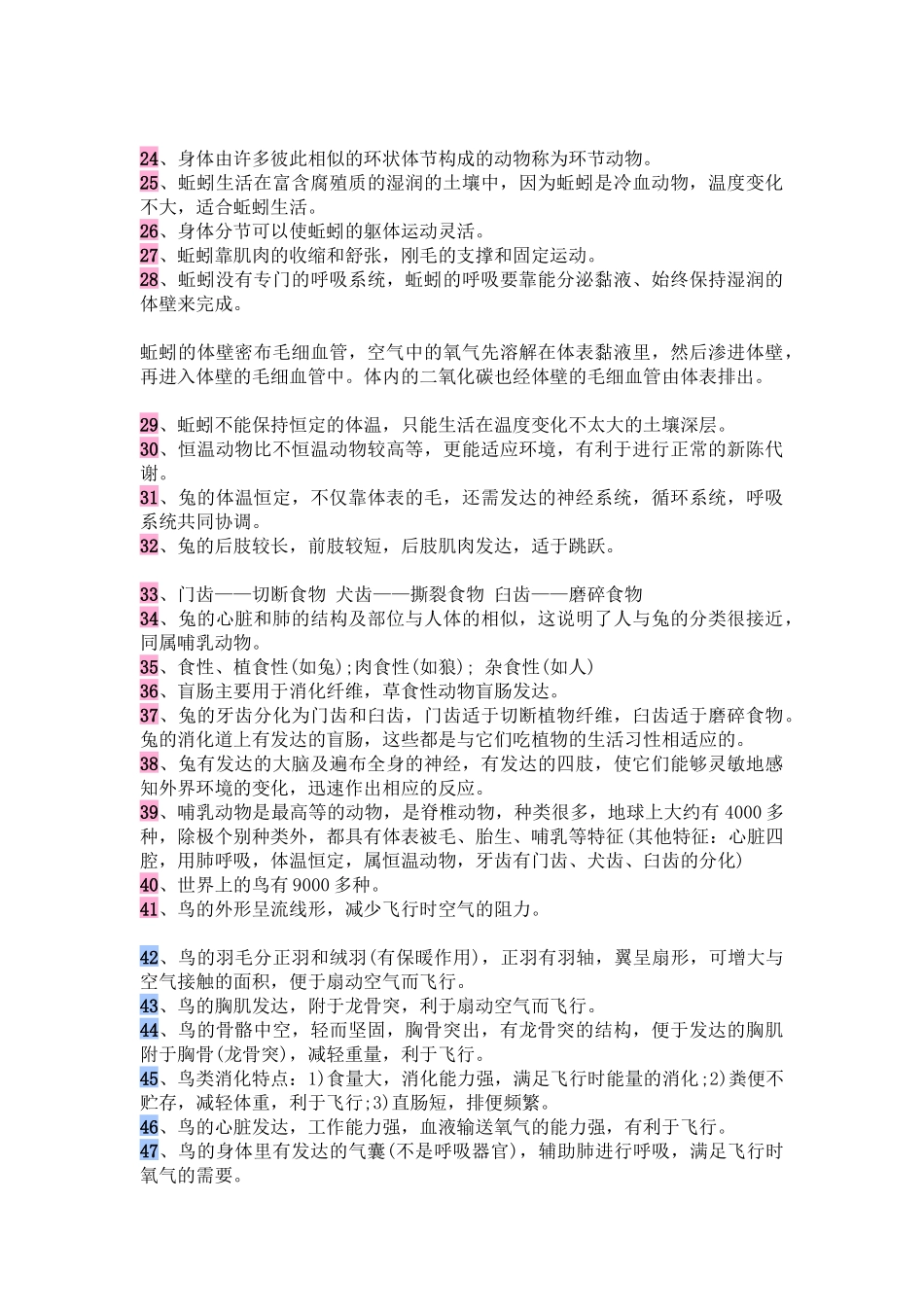 24、身体由许多彼此相似的环状体节构成的动物称为环节动物。
25、蚯蚓生活在富含腐殖质的湿润的土壤中，因为蚯蚓是冷血动物，温度变化不大，适合蚯蚓生活。
26、身体分节可以使蚯蚓的躯体运动灵活。
27、蚯蚓靠肌肉的收缩和舒张，刚毛的支撑和固定运动。
28、蚯蚓没有专门的呼吸系统，蚯蚓的呼吸要靠能分泌黏液、始终保持湿润的体壁来完成。

蚯蚓的体壁密布毛细血管，空气中的氧气先溶解在体表黏液里，然后渗进体壁，再进入体壁的毛细血管中。体内的二氧化碳也经体壁的毛细血管由体表排出。

29、蚯蚓不能保持恒定的体温，只能生活在温度变化不太大的土壤深层。
30、恒温动物比不恒温动物较高等，更能适应环境，有利于进行正常的新陈代谢。
31、兔的体温恒定，不仅靠体表的毛，还需发达的神经系统，循环系统，呼吸系统共同协调。
32、兔的后肢较长，前肢较短，后肢肌肉发达，适于跳跃。

33、门齿——切断食物 犬齿——撕裂食物 臼齿——磨碎食物
34、兔的心脏和肺的结构及部位与人体的相似，这说明了人与兔的分类很接近，同属哺乳动物。
35、食性、植食性(如兔);肉食性(如狼); 杂食性(如人)
36、盲肠主要用于消化纤维，草食性动物盲肠发达。
37、兔的牙齿分化为门齿和臼齿，门齿适于切断植物纤维，臼齿适于磨碎食物。兔的消化道上有发达的盲肠，这些都是与它们吃植物的生活习性相适应的。
38、兔有发达的大脑及遍布全身的神经，有发达的四肢，使它们能够灵敏地感知外界环境的变化，迅速作出相应的反应。
39、哺乳动物是最高等的动物，是脊椎动物，种类很多，地球上大约有 4000 多种，除极个别种类外，都具有体表被毛、胎生、哺乳等特征(其他特征：心脏四腔，用肺呼吸，体温恒定，属恒温动物，牙齿有门齿、犬齿、臼齿的分化)
40、世界上的鸟有 9000 多种。
41、鸟的外形呈流线形，减少飞行时空气的阻力。

42、鸟的羽毛分正羽和绒羽(有保暖作用)，正羽有羽轴，翼呈扇形，可增大与空气接触的面积，便于扇动空气而飞行。
43、鸟的胸肌发达，附于龙骨突，利于扇动空气而飞行。
44、鸟的骨骼中空，轻而坚固，胸骨突出，有龙骨突的结构，便于发达的胸肌附于胸骨(龙骨突)，减轻重量，利于飞行。
45、鸟类消化特点：1)食量大，消化能力强，满足飞行时能量的消化;2)粪便不贮存，减轻体重，利于飞行;3)直肠短，排便频繁。
46、鸟的心脏发达，工作能力强，血液输送氧气的能力强，有利于飞行。
47、鸟的身体里有发达的气囊(不是呼吸器官)，辅助肺进行呼吸，满足飞行时氧气的需要。